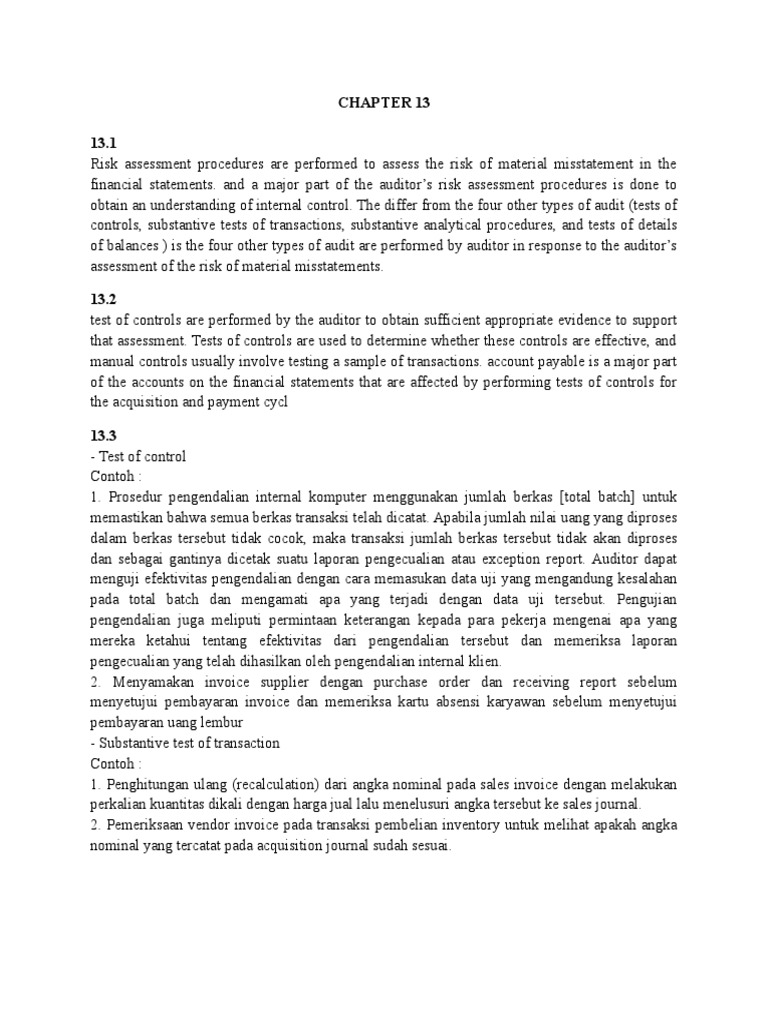 CHAPTER 13

13.1
Risk assessment procedures are performed to assess the risk of material misstatement in the financial statements. and a major part of the auditor's risk assessment procedures is done to obtain an understanding of internal control. The differ from the four other types of audit (tests of controls, substantive tests of transactions, substantive analytical procedures, and tests of details of balances ) is the four other types of audit are performed by auditor in response to the auditor's assessment of the risk of material misstatements.

13.2
test of controls are performed by the auditor to obtain sufficient appropriate evidence to support that assessment. Tests of controls are used to determine whether these controls are effective, and manual controls usually involve testing a sample of transactions. account payable is a major part of the accounts on the financial statements that are affected by performing tests of controls for the acquisition and payment cycl

13.3
- Test of control
Contoh :
1. Prosedur pengendalian internal komputer menggunakan jumlah berkas [total batch] untuk memastikan bahwa semua berkas transaksi telah dicatat. Apabila jumlah nilai uang yang diproses dalam berkas tersebut tidak cocok, maka transaksi jumlah berkas tersebut tidak akan diproses dan sebagai gantinya dicetak suatu laporan pengecualian atau exception report. Auditor dapat menguji efektivitas pengendalian dengan cara memasukan data uji yang mengandung kesalahan pada total batch dan mengamati apa yang terjadi dengan data uji tersebut. Pengujian pengendalian juga meliputi permintaan keterangan kepada para pekerja mengenai apa yang mereka ketahui tentang efektivitas dari pengendalian tersebut dan memeriksa laporan pengecualian yang telah dihasilkan oleh pengendalian internal klien.
2. Menyamakan invoice supplier dengan purchase order dan receiving report sebelum menyetujui pembayaran invoice dan memeriksa kartu absensi karyawan sebelum menyetujui pembayaran uang lembur
- Substantive test of transaction
Contoh :
1. Penghitungan ulang (recalculation) dari angka nominal pada sales invoice dengan melakukan perkalian kuantitas dikali dengan harga jual lalu menelusuri angka tersebut ke sales journal.
2. Pemeriksaan vendor invoice pada transaksi pembelian inventory untuk melihat apakah angka nominal yang tercatat pada acquisition journal sudah sesuai.